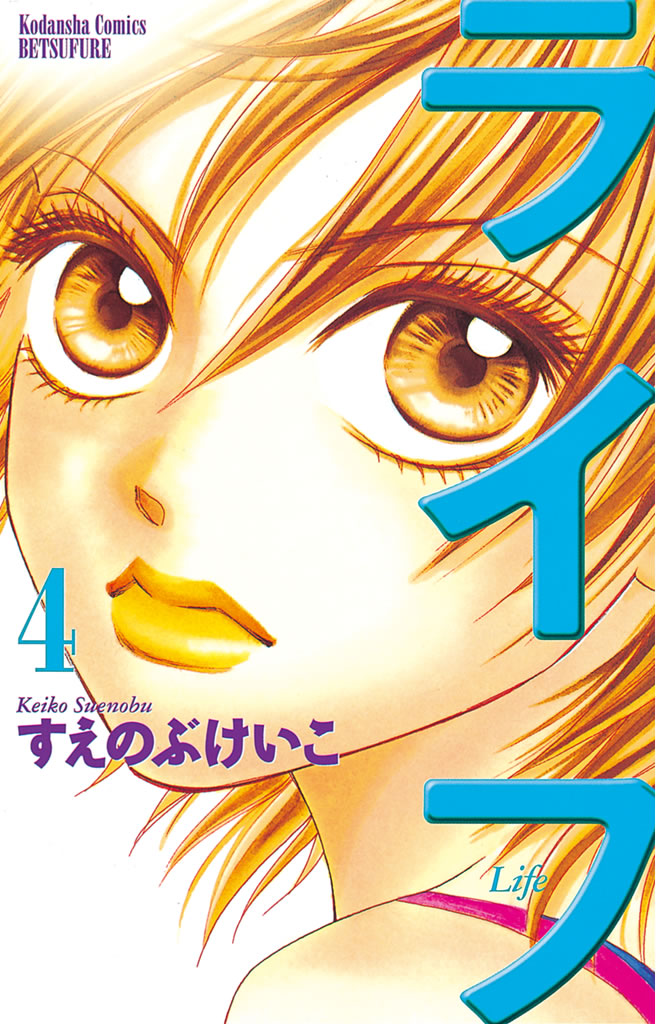 Kodansha Comics
BETSUFURE

ライフ

4

Keiko Suenobu
すえのぶけいこ

Life